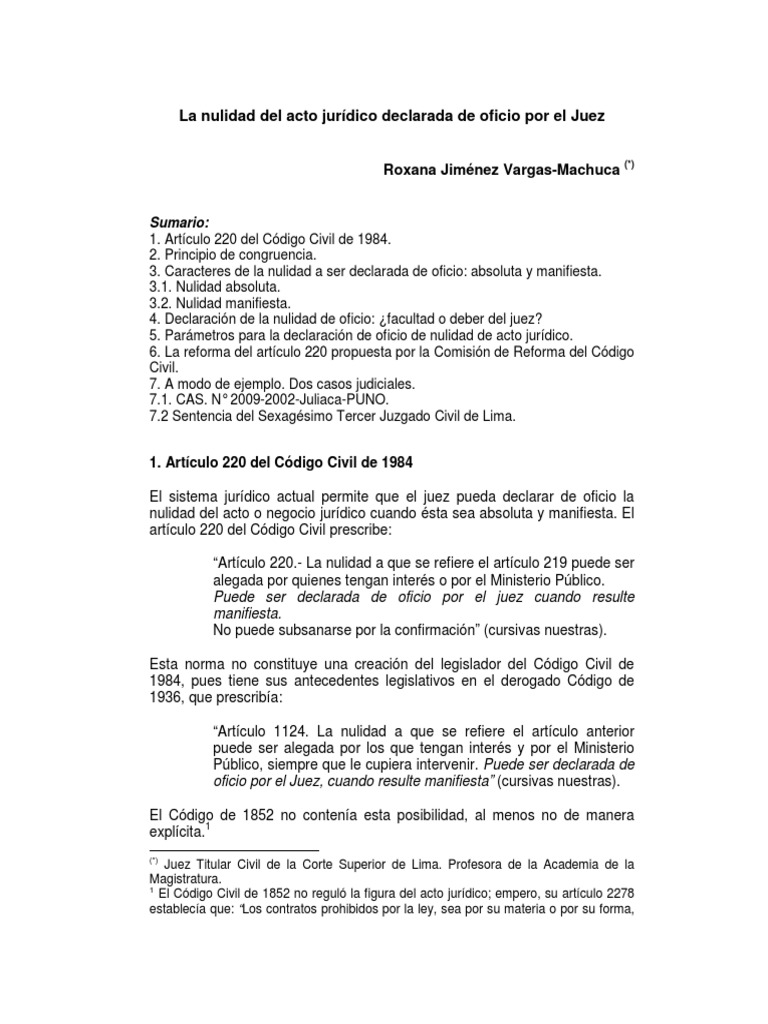 La nulidad del acto jurídico declarada de oficio por el Juez

Roxana Jiménez Vargas-Machuca $^{(*)}$

Sumario:
1. Artículo 220 del Código Civil de 1984.
2. Principio de congruencia.
3. Caracteres de la nulidad a ser declarada de oficio: absoluta y manifiesta.
3.1. Nulidad absoluta.
3.2. Nulidad manifiesta.
4. Declaración de la nulidad de oficio: ¿facultad o deber del juez?
5. Parámetros para la declaración de oficio de nulidad de acto jurídico.
6. La reforma del artículo 220 propuesta por la Comisión de Reforma del Código Civil.
7. A modo de ejemplo. Dos casos judiciales.
7.1. CAS. N° 2009-2002-Juliaca-PUNO.
7.2 Sentencia del Sexagésimo Tercer Juzgado Civil de Lima.

1. Artículo 220 del Código Civil de 1984

El sistema jurídico actual permite que el juez pueda declarar de oficio la nulidad del acto o negocio jurídico cuando ésta sea absoluta y manifiesta. El artículo 220 del Código Civil prescribe:

“Artículo 220.- La nulidad a que se refiere el artículo 219 puede ser alegada por quienes tengan interés o por el Ministerio Público.
Puede ser declarada de oficio por el juez cuando resulte manifiesta.
No puede subsanarse por la confirmación” (cursivas nuestras).

Esta norma no constituye una creación del legislador del Código Civil de 1984, pues tiene sus antecedentes legislativos en el derogado Código de 1936, que prescribía:

“Artículo 1124. La nulidad a que se refiere el artículo anterior puede ser alegada por los que tengan interés y por el Ministerio Público, siempre que le cupiera intervenir. Puede ser declarada de oficio por el Juez, cuando resulte manifiesta” (cursivas nuestras).

El Código de 1852 no contenía esta posibilidad, al menos no de manera explícita.$^1$

$^{(*)}$ Juez Titular Civil de la Corte Superior de Lima. Profesora de la Academia de la Magistratura.
$^1$ El Código Civil de 1852 no reguló la figura del acto jurídico; empero, su artículo 2278 establecía que: “Los contratos prohibidos por la ley, sea por su materia o por su forma,